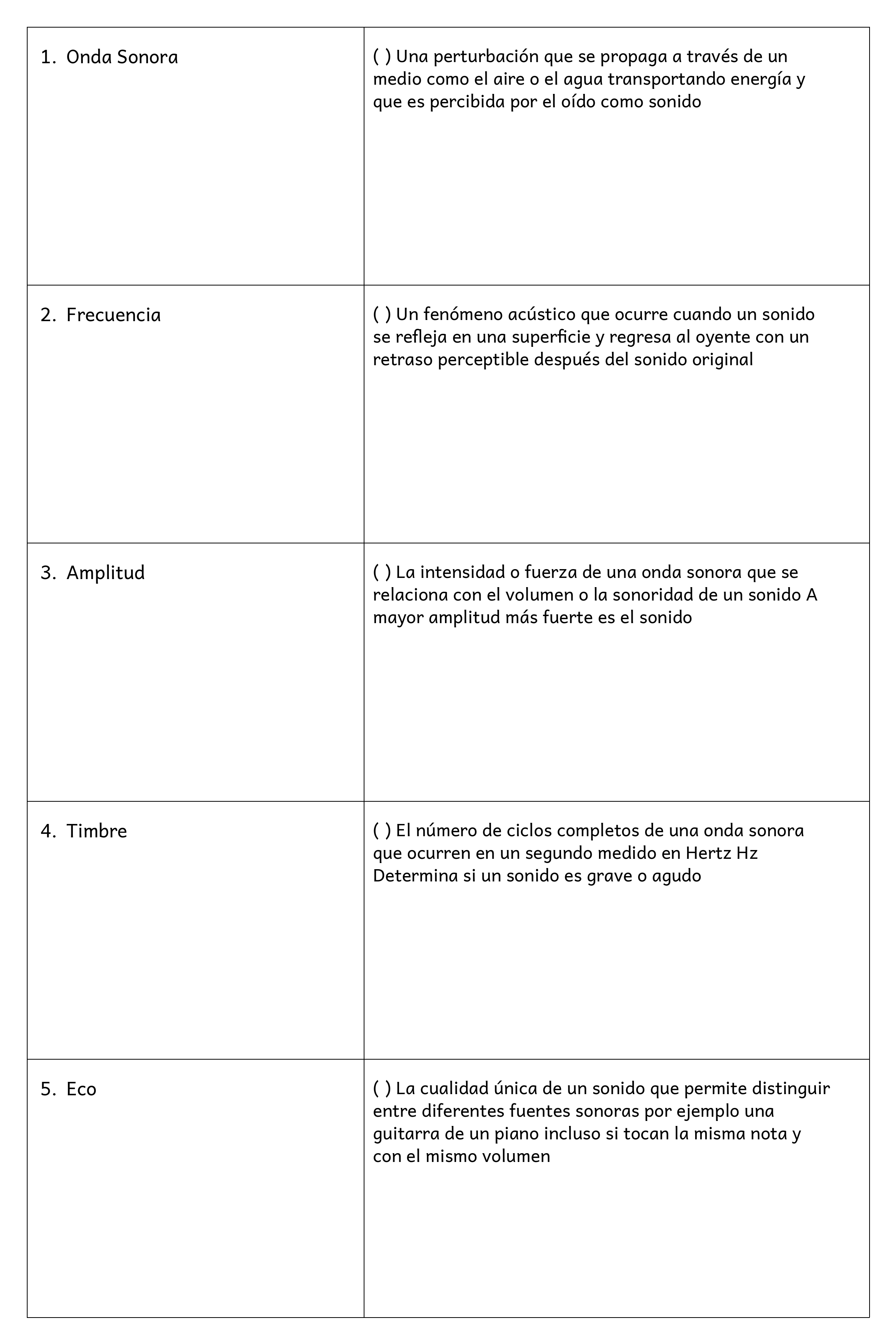 | | |
|---|---|
| 1. Onda Sonora | ( ) Una perturbación que se propaga a través de un medio como el aire o el agua transportando energía y que es percibida por el oído como sonido |
| 2. Frecuencia | ( ) Un fenómeno acústico que ocurre cuando un sonido se refleja en una superficie y regresa al oyente con un retraso perceptible después del sonido original |
| 3. Amplitud | ( ) La intensidad o fuerza de una onda sonora que se relaciona con el volumen o la sonoridad de un sonido A mayor amplitud más fuerte es el sonido |
| 4. Timbre | ( ) El número de ciclos completos de una onda sonora que ocurren en un segundo medido en Hertz Hz Determina si un sonido es grave o agudo |
| 5. Eco | ( ) La cualidad única de un sonido que permite distinguir entre diferentes fuentes sonoras por ejemplo una guitarra de un piano incluso si tocan la misma nota y con el mismo volumen |